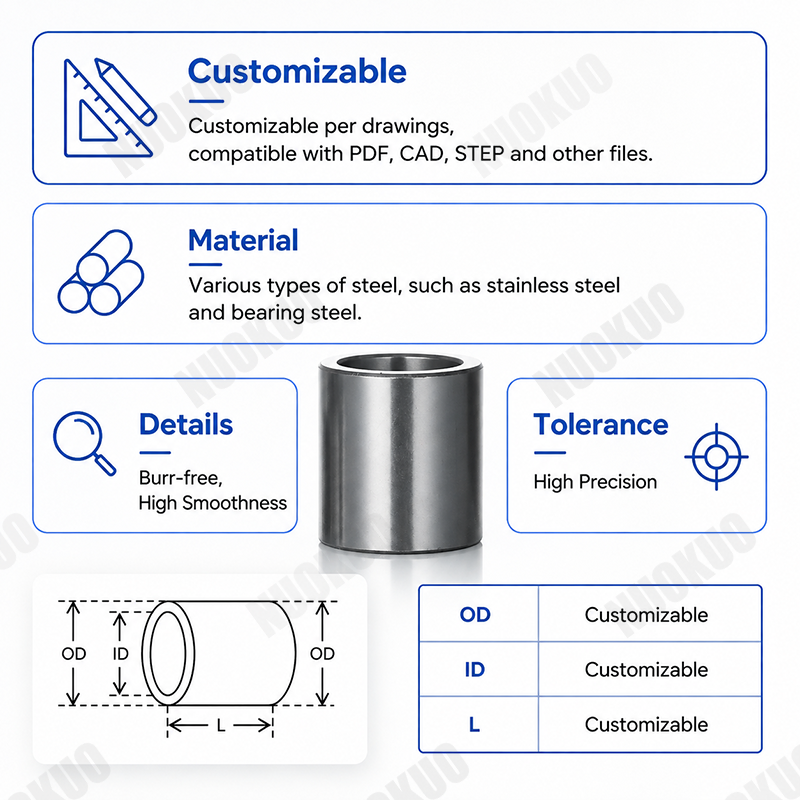 Customizable

Customizable per drawings, compatible with PDF, CAD, STEP and other files.

Material

Various types of steel, such as stainless steel and bearing steel.

Details

Burr-free, High Smoothness

Tolerance

High Precision

OD ID OD L

| OD | Customizable |
|---|---|
| ID | Customizable |
| L | Customizable |

NUOKUO